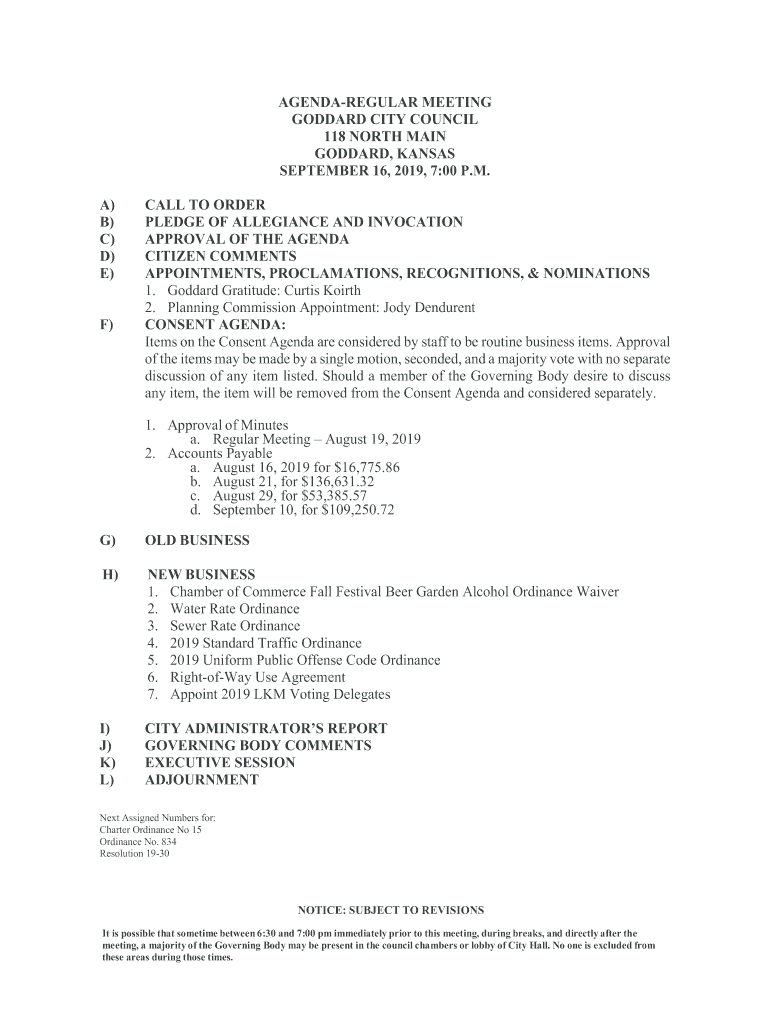 AGENDA-REGULAR MEETING
GODDARD CITY COUNCIL
118 NORTH MAIN
GODDARD, KANSAS
SEPTEMBER 16, 2019, 7:00 P.M.

A) CALL TO ORDER
B) PLEDGE OF ALLEGIANCE AND INVOCATION
C) APPROVAL OF THE AGENDA
D) CITIZEN COMMENTS
E) APPOINTMENTS, PROCLAMATIONS, RECOGNITIONS, & NOMINATIONS
1. Goddard Gratitude: Curtis Koirth
2. Planning Commission Appointment: Jody Dendurent
F) CONSENT AGENDA:
Items on the Consent Agenda are considered by staff to be routine business items. Approval of the items may be made by a single motion, seconded, and a majority vote with no separate discussion of any item listed. Should a member of the Governing Body desire to discuss any item, the item will be removed from the Consent Agenda and considered separately.

1. Approval of Minutes
a. Regular Meeting – August 19, 2019
2. Accounts Payable
a. August 16, 2019 for $16,775.86
b. August 21, for $136,631.32
c. August 29, for $53,385.57
d. September 10, for $109,250.72

G) OLD BUSINESS

H) NEW BUSINESS
1. Chamber of Commerce Fall Festival Beer Garden Alcohol Ordinance Waiver
2. Water Rate Ordinance
3. Sewer Rate Ordinance
4. 2019 Standard Traffic Ordinance
5. 2019 Uniform Public Offense Code Ordinance
6. Right-of-Way Use Agreement
7. Appoint 2019 LKM Voting Delegates

I) CITY ADMINISTRATOR'S REPORT
J) GOVERNING BODY COMMENTS
K) EXECUTIVE SESSION
L) ADJOURNMENT

Next Assigned Numbers for:
Charter Ordinance No 15
Ordinance No. 834
Resolution 19-30

NOTICE: SUBJECT TO REVISIONS

It is possible that sometime between 6:30 and 7:00 pm immediately prior to this meeting, during breaks, and directly after the meeting, a majority of the Governing Body may be present in the council chambers or lobby of City Hall. No one is excluded from these areas during those times.